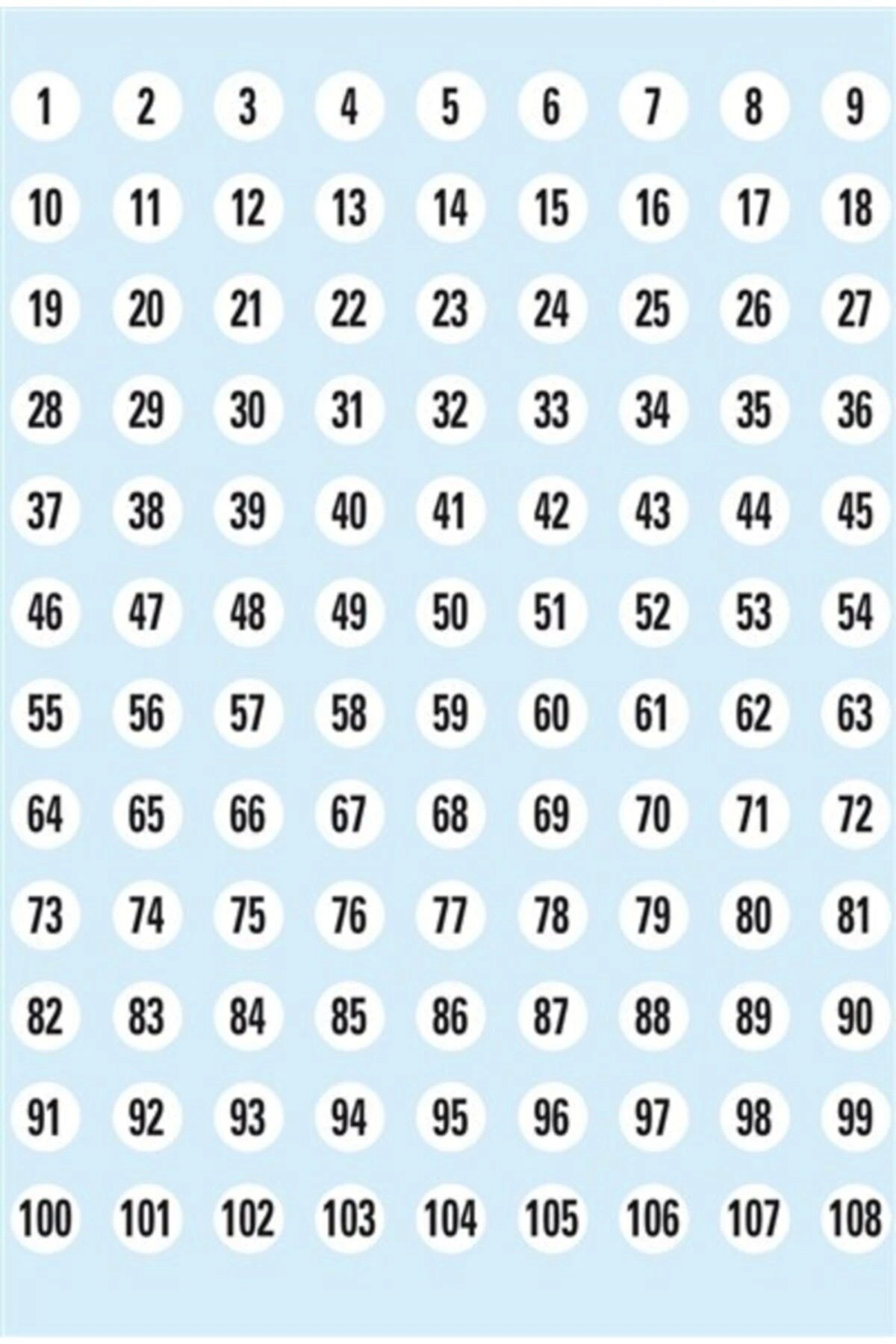 1 2 3 4 5 6 7 8 9
10 11 12 13 14 15 16 17 18
19 20 21 22 23 24 25 26 27
28 29 30 31 32 33 34 35 36
37 38 39 40 41 42 43 44 45
46 47 48 49 50 51 52 53 54
55 56 57 58 59 60 61 62 63
64 65 66 67 68 69 70 71 72
73 74 75 76 77 78 79 80 81
82 83 84 85 86 87 88 89 90
91 92 93 94 95 96 97 98 99
100 101 102 103 104 105 106 107 108